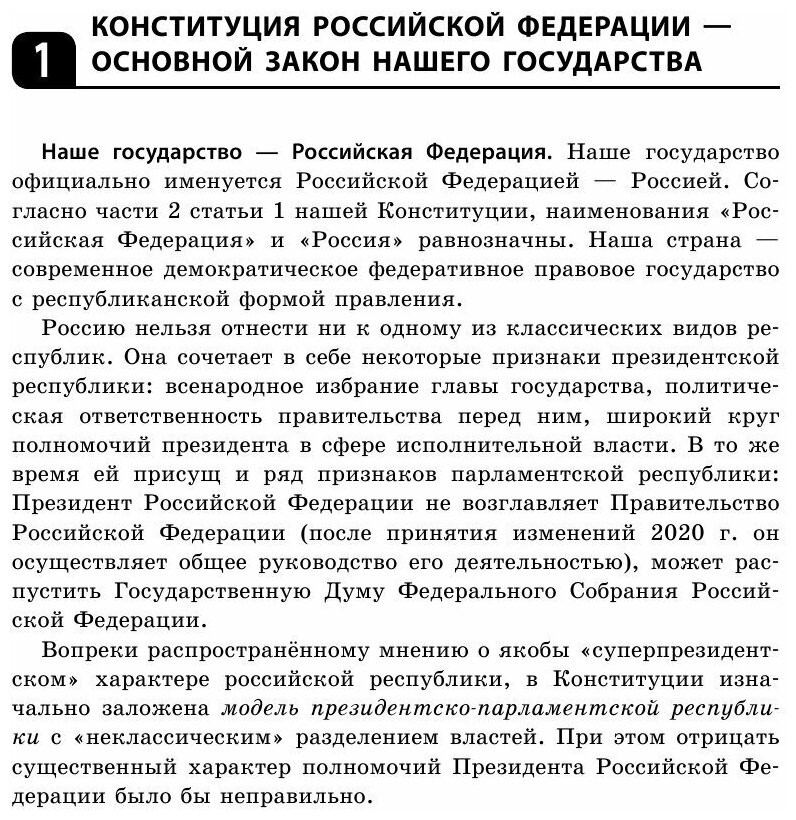 1 КОНСТИТУЦИЯ РОССИЙСКОЙ ФЕДЕРАЦИИ — ОСНОВНОЙ ЗАКОН НАШЕГО ГОСУДАРСТВА

Наше государство — Российская Федерация. Наше государство официально именуется Российской Федерацией — Россией. Согласно части 2 статьи 1 нашей Конституции, наименования «Российская Федерация» и «Россия» равнозначны. Наша страна — современное демократическое федеративное правовое государство с республиканской формой правления.

Россию нельзя отнести ни к одному из классических видов республик. Она сочетает в себе некоторые признаки президентской республики: всенародное избрание главы государства, политическая ответственность правительства перед ним, широкий круг полномочий президента в сфере исполнительной власти. В то же время ей присущ и ряд признаков парламентской республики: Президент Российской Федерации не возглавляет Правительство Российской Федерации (после принятия изменений 2020 г. он осуществляет общее руководство его деятельностью), может распустить Государственную Думу Федерального Собрания Российской Федерации.

Вопреки распространённому мнению о якобы «суперпрезидентском» характере российской республики, в Конституции изначально заложена модель президентско-парламентской республики с «неклассическим» разделением властей. При этом отрицать существенный характер полномочий Президента Российской Федерации было бы неправильно.